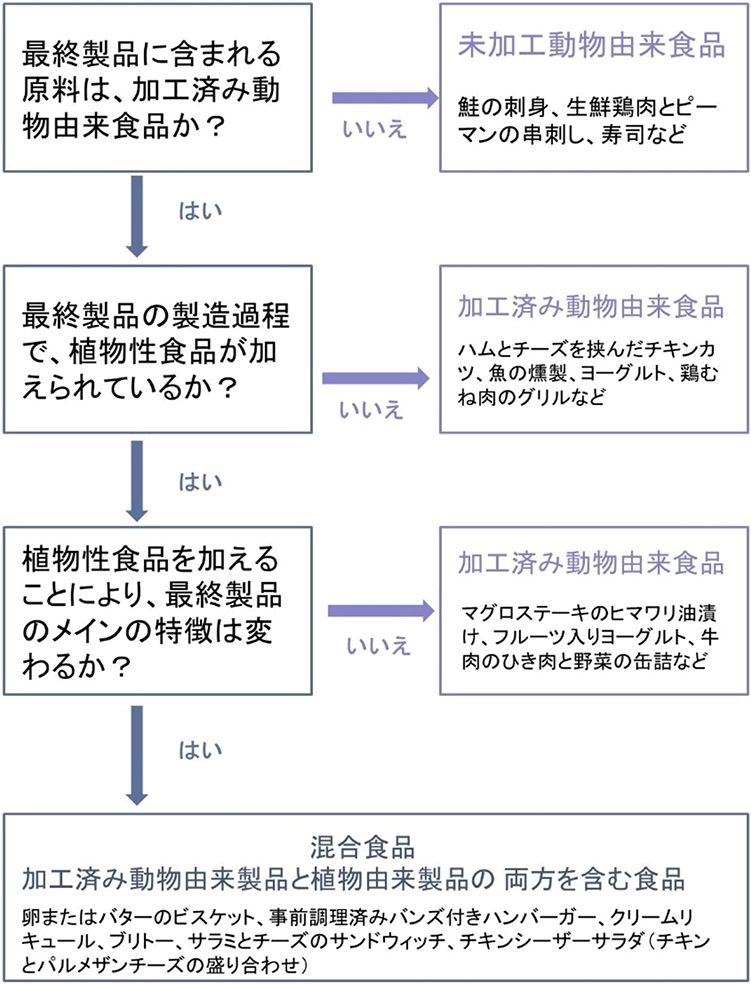 最終製品に含まれる原料は、加工済み動物由来食品か？

いいえ

未加工動物由来食品

鮭の刺身、生鮮鶏肉とピーマンの串刺し、寿司など

はい

最終製品の製造過程で、植物性食品が加えられているか？

いいえ

加工済み動物由来食品

ハムとチーズを挟んだチキンカツ、魚の燻製、ヨーグルト、鶏むね肉のグリルなど

はい

植物性食品を加えることにより、最終製品のメインの特徴は変わるか？

いいえ

加工済み動物由来食品

マグロステーキのヒマワリ油漬け、フルーツ入りヨーグルト、牛肉のひき肉と野菜の缶詰など

はい

混合食品
加工済み動物由来製品と植物由来製品の 両方を含む食品

卵またはバターのビスケット、事前調理済みバンズ付きハンバーガー、クリームリキュール、ブリトー、サラミとチーズのサンドウィッチ、チキンシーザーサラダ（チキンとパルメザンチーズの盛り合わせ）